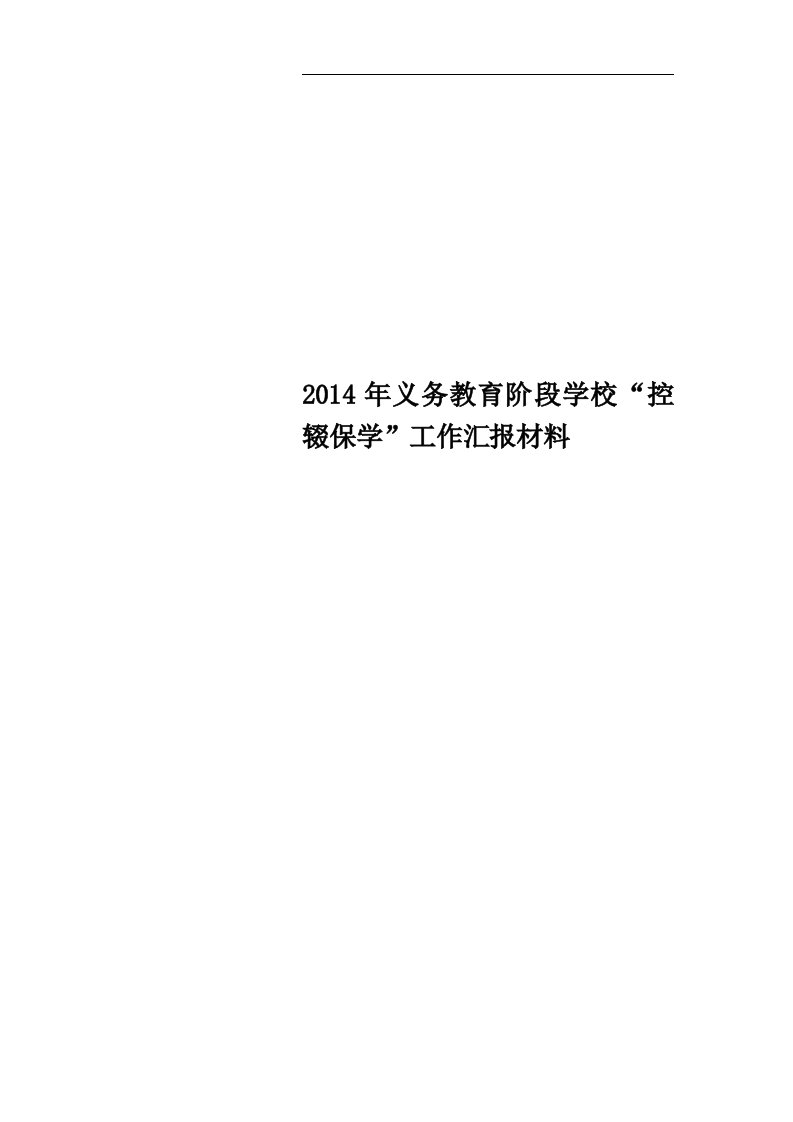 2014年义务教育阶段学校“控辍保学”工作汇报材料